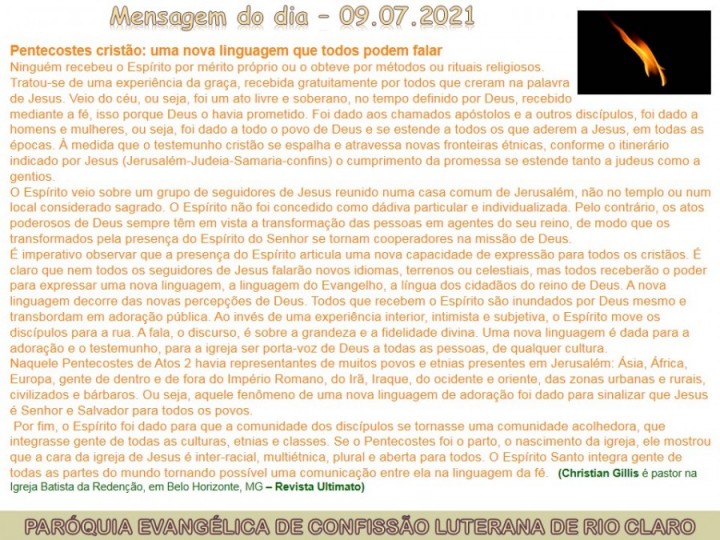 Mensagem do dia – 09.07.2021

Pentecostes cristão: uma nova linguagem que todos podem falar
Ninguém recebeu o Espírito por mérito próprio ou o obteve por métodos ou rituais religiosos. Tratou-se de uma experiência da graça, recebida gratuitamente por todos que creram na palavra de Jesus. Veio do céu, ou seja, foi um ato livre e soberano, no tempo definido por Deus, recebido mediante a fé, isso porque Deus o havia prometido. Foi dado aos chamados apóstolos e a outros discípulos, foi dado a homens e mulheres, ou seja, foi dado a todo o povo de Deus e se estende a todos os que aderem a Jesus, em todas as épocas. À medida que o testemunho cristão se espalha e atravessa novas fronteiras étnicas, conforme o itinerário indicado por Jesus (Jerusalém-Judeia-Samaria-confins) o cumprimento da promessa se estende tanto a judeus como a gentios.
O Espírito veio sobre um grupo de seguidores de Jesus reunido numa casa comum de Jerusalém, não no templo ou num local considerado sagrado. O Espírito não foi concedido como dádiva particular e individualizada. Pelo contrário, os atos poderosos de Deus sempre têm em vista a transformação das pessoas em agentes do seu reino, de modo que os transformados pela presença do Espírito do Senhor se tornam cooperadores na missão de Deus.
É imperativo observar que a presença do Espírito articula uma nova capacidade de expressão para todos os cristãos. É claro que nem todos os seguidores de Jesus falarão novos idiomas, terrenos ou celestiais, mas todos receberão o poder para expressar uma nova linguagem, a linguagem do Evangelho, a língua dos cidadãos do reino de Deus. A nova linguagem decorre das novas percepções de Deus. Todos que recebem o Espírito são inundados por Deus mesmo e transbordam em adoração pública. Ao invés de uma experiência interior, intimista e subjetiva, o Espírito move os discípulos para a rua. A fala, o discurso, é sobre a grandeza e a fidelidade divina. Uma nova linguagem é dada para a adoração e o testemunho, para a igreja ser porta-voz de Deus a todas as pessoas, de qualquer cultura.
Naquele Pentecostes de Atos 2 havia representantes de muitos povos e etnias presentes em Jerusalém: Ásia, África, Europa, gente de dentro e de fora do Império Romano, do Irã, Iraque, do ocidente e oriente, das zonas urbanas e rurais, civilizados e bárbaros. Ou seja, aquele fenômeno de uma nova linguagem de adoração foi dado para sinalizar que Jesus é Senhor e Salvador para todos os povos.
Por fim, o Espírito foi dado para que a comunidade dos discípulos se tornasse uma comunidade acolhedora, que integrasse gente de todas as culturas, etnias e classes. Se o Pentecostes foi o parto, o nascimento da igreja, ele mostrou que a cara da igreja de Jesus é inter-racial, multiétnica, plural e aberta para todos. O Espírito Santo integra gente de todas as partes do mundo tornando possível uma comunicação entre ela na linguagem da fé. (Christian Gillis é pastor na Igreja Batista da Redenção, em Belo Horizonte, MG – Revista Ultimato)

PARÓQUIA EVANGÉLICA DE CONFISSÃO LUTERANA DE RIO CLARO